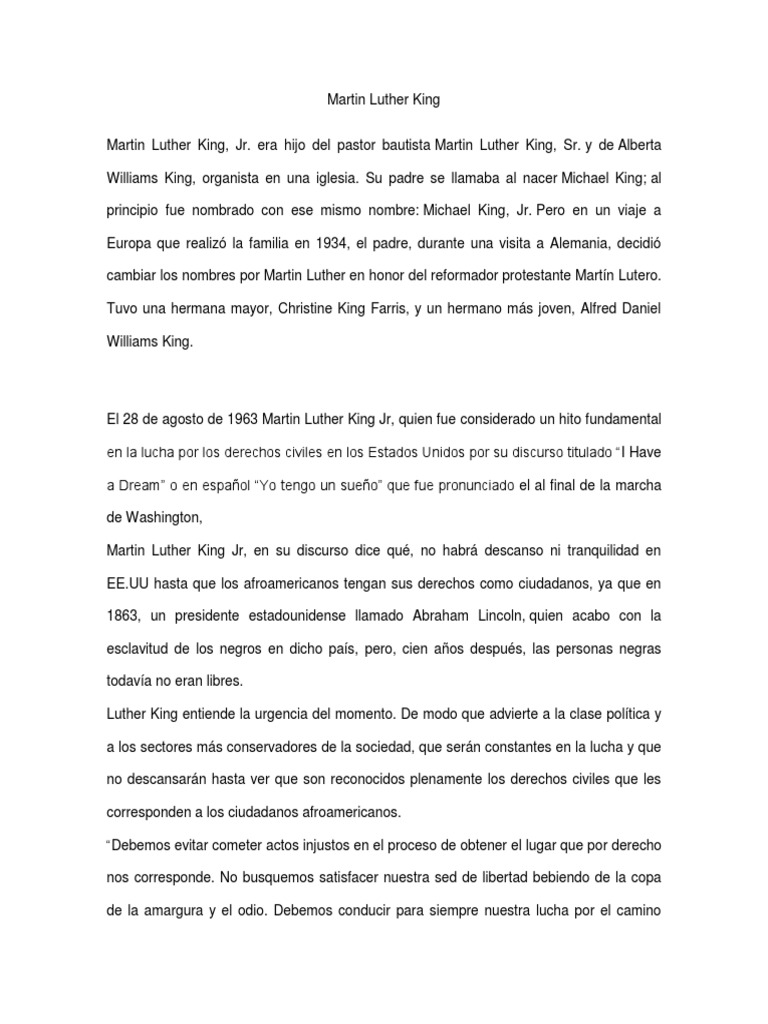 Martin Luther King

Martin Luther King, Jr. era hijo del pastor bautista Martin Luther King, Sr. y de Alberta Williams King, organista en una iglesia. Su padre se llamaba al nacer Michael King; al principio fue nombrado con ese mismo nombre: Michael King, Jr. Pero en un viaje a Europa que realizó la familia en 1934, el padre, durante una visita a Alemania, decidió cambiar los nombres por Martin Luther en honor del reformador protestante Martín Lutero. Tuvo una hermana mayor, Christine King Farris, y un hermano más joven, Alfred Daniel Williams King.

El 28 de agosto de 1963 Martin Luther King Jr, quien fue considerado un hito fundamental en la lucha por los derechos civiles en los Estados Unidos por su discurso titulado "I Have a Dream" o en español "Yo tengo un sueño" que fue pronunciado el al final de la marcha de Washington,

Martin Luther King Jr, en su discurso dice qué, no habrá descanso ni tranquilidad en EE.UU hasta que los afroamericanos tengan sus derechos como ciudadanos, ya que en 1863, un presidente estadounidense llamado Abraham Lincoln, quien acabo con la esclavitud de los negros en dicho país, pero, cien años después, las personas negras todavía no eran libres.

Luther King entiende la urgencia del momento. De modo que advierte a la clase política y a los sectores más conservadores de la sociedad, que serán constantes en la lucha y que no descansarán hasta ver que son reconocidos plenamente los derechos civiles que les corresponden a los ciudadanos afroamericanos.

"Debemos evitar cometer actos injustos en el proceso de obtener el lugar que por derecho nos corresponde. No busquemos satisfacer nuestra sed de libertad bebiendo de la copa de la amargura y el odio. Debemos conducir para siempre nuestra lucha por el camino